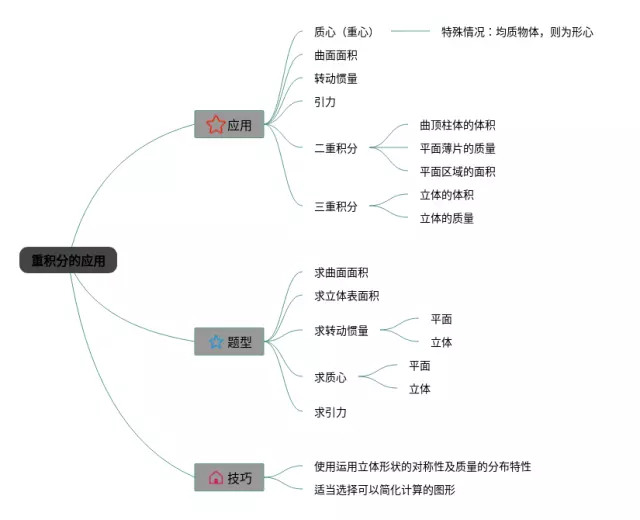 重积分的应用

应用

质心（重心）

特殊情况：均质物体，则为形心

曲面面积

转动惯量

引力

二重积分

曲顶柱体的体积

平面薄片的质量

平面区域的面积

三重积分

立体的体积

立体的质量

题型

求曲面面积

求立体表面积

求转动惯量

平面

立体

求质心

平面

立体

求引力

技巧

使用运用立体形状的对称性及质量的分布特性

适当选择可以简化计算的图形